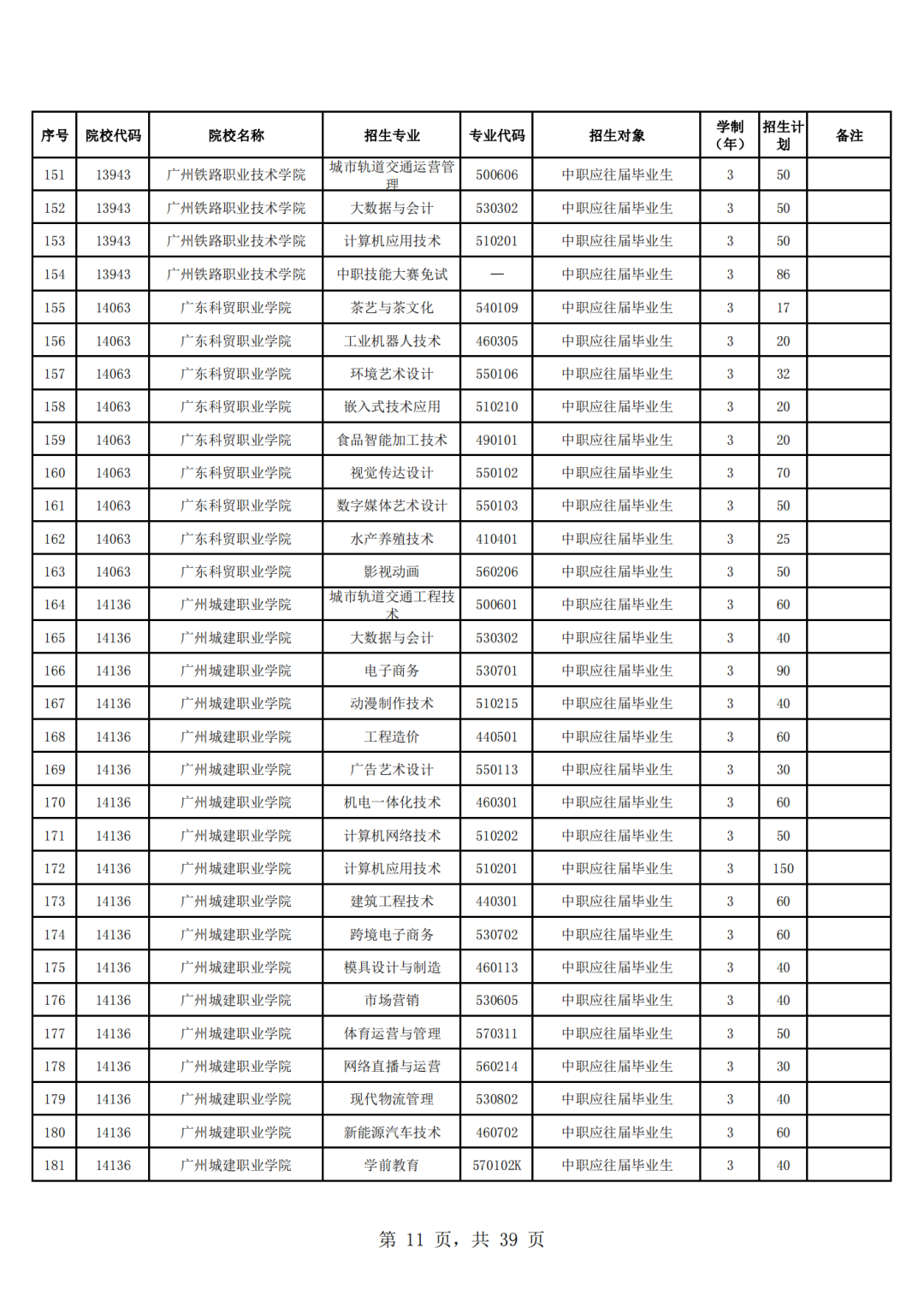 | 序号 | 院校代码 | 院校名称 | 招生专业 | 专业代码 | 招生对象 | 学制（年） | 招生计划 | 备注 |
|---|---|---|---|---|---|---|---|---|
| 151 | 13943 | 广州铁路职业技术学院 | 城市轨道交通运营管理 | 500606 | 中职应往届毕业生 | 3 | 50 | |
| 152 | 13943 | 广州铁路职业技术学院 | 大数据与会计 | 530302 | 中职应往届毕业生 | 3 | 50 | |
| 153 | 13943 | 广州铁路职业技术学院 | 计算机应用技术 | 510201 | 中职应往届毕业生 | 3 | 50 | |
| 154 | 13943 | 广州铁路职业技术学院 | 中职技能大赛免试 | — | 中职应往届毕业生 | 3 | 86 | |
| 155 | 14063 | 广东科贸职业学院 | 茶艺与茶文化 | 540109 | 中职应往届毕业生 | 3 | 17 | |
| 156 | 14063 | 广东科贸职业学院 | 工业机器人技术 | 460305 | 中职应往届毕业生 | 3 | 20 | |
| 157 | 14063 | 广东科贸职业学院 | 环境艺术设计 | 550106 | 中职应往届毕业生 | 3 | 32 | |
| 158 | 14063 | 广东科贸职业学院 | 嵌入式技术应用 | 510210 | 中职应往届毕业生 | 3 | 20 | |
| 159 | 14063 | 广东科贸职业学院 | 食品智能加工技术 | 490101 | 中职应往届毕业生 | 3 | 20 | |
| 160 | 14063 | 广东科贸职业学院 | 视觉传达设计 | 550102 | 中职应往届毕业生 | 3 | 70 | |
| 161 | 14063 | 广东科贸职业学院 | 数字媒体艺术设计 | 550103 | 中职应往届毕业生 | 3 | 50 | |
| 162 | 14063 | 广东科贸职业学院 | 水产养殖技术 | 410401 | 中职应往届毕业生 | 3 | 25 | |
| 163 | 14063 | 广东科贸职业学院 | 影视动画 | 560206 | 中职应往届毕业生 | 3 | 50 | |
| 164 | 14136 | 广州城建职业学院 | 城市轨道交通工程技术 | 500601 | 中职应往届毕业生 | 3 | 60 | |
| 165 | 14136 | 广州城建职业学院 | 大数据与会计 | 530302 | 中职应往届毕业生 | 3 | 40 | |
| 166 | 14136 | 广州城建职业学院 | 电子商务 | 530701 | 中职应往届毕业生 | 3 | 90 | |
| 167 | 14136 | 广州城建职业学院 | 动漫制作技术 | 510215 | 中职应往届毕业生 | 3 | 40 | |
| 168 | 14136 | 广州城建职业学院 | 工程造价 | 440501 | 中职应往届毕业生 | 3 | 60 | |
| 169 | 14136 | 广州城建职业学院 | 广告艺术设计 | 550113 | 中职应往届毕业生 | 3 | 30 | |
| 170 | 14136 | 广州城建职业学院 | 机电一体化技术 | 460301 | 中职应往届毕业生 | 3 | 60 | |
| 171 | 14136 | 广州城建职业学院 | 计算机网络技术 | 510202 | 中职应往届毕业生 | 3 | 50 | |
| 172 | 14136 | 广州城建职业学院 | 计算机应用技术 | 510201 | 中职应往届毕业生 | 3 | 150 | |
| 173 | 14136 | 广州城建职业学院 | 建筑工程技术 | 440301 | 中职应往届毕业生 | 3 | 60 | |
| 174 | 14136 | 广州城建职业学院 | 跨境电子商务 | 530702 | 中职应往届毕业生 | 3 | 60 | |
| 175 | 14136 | 广州城建职业学院 | 模具设计与制造 | 460113 | 中职应往届毕业生 | 3 | 40 | |
| 176 | 14136 | 广州城建职业学院 | 市场营销 | 530605 | 中职应往届毕业生 | 3 | 40 | |
| 177 | 14136 | 广州城建职业学院 | 体育运营与管理 | 570311 | 中职应往届毕业生 | 3 | 50 | |
| 178 | 14136 | 广州城建职业学院 | 网络直播与运营 | 560214 | 中职应往届毕业生 | 3 | 30 | |
| 179 | 14136 | 广州城建职业学院 | 现代物流管理 | 530802 | 中职应往届毕业生 | 3 | 40 | |
| 180 | 14136 | 广州城建职业学院 | 新能源汽车技术 | 460702 | 中职应往届毕业生 | 3 | 60 | |
| 181 | 14136 | 广州城建职业学院 | 学前教育 | 570102K | 中职应往届毕业生 | 3 | 40 | |

第 11 页，共 39 页